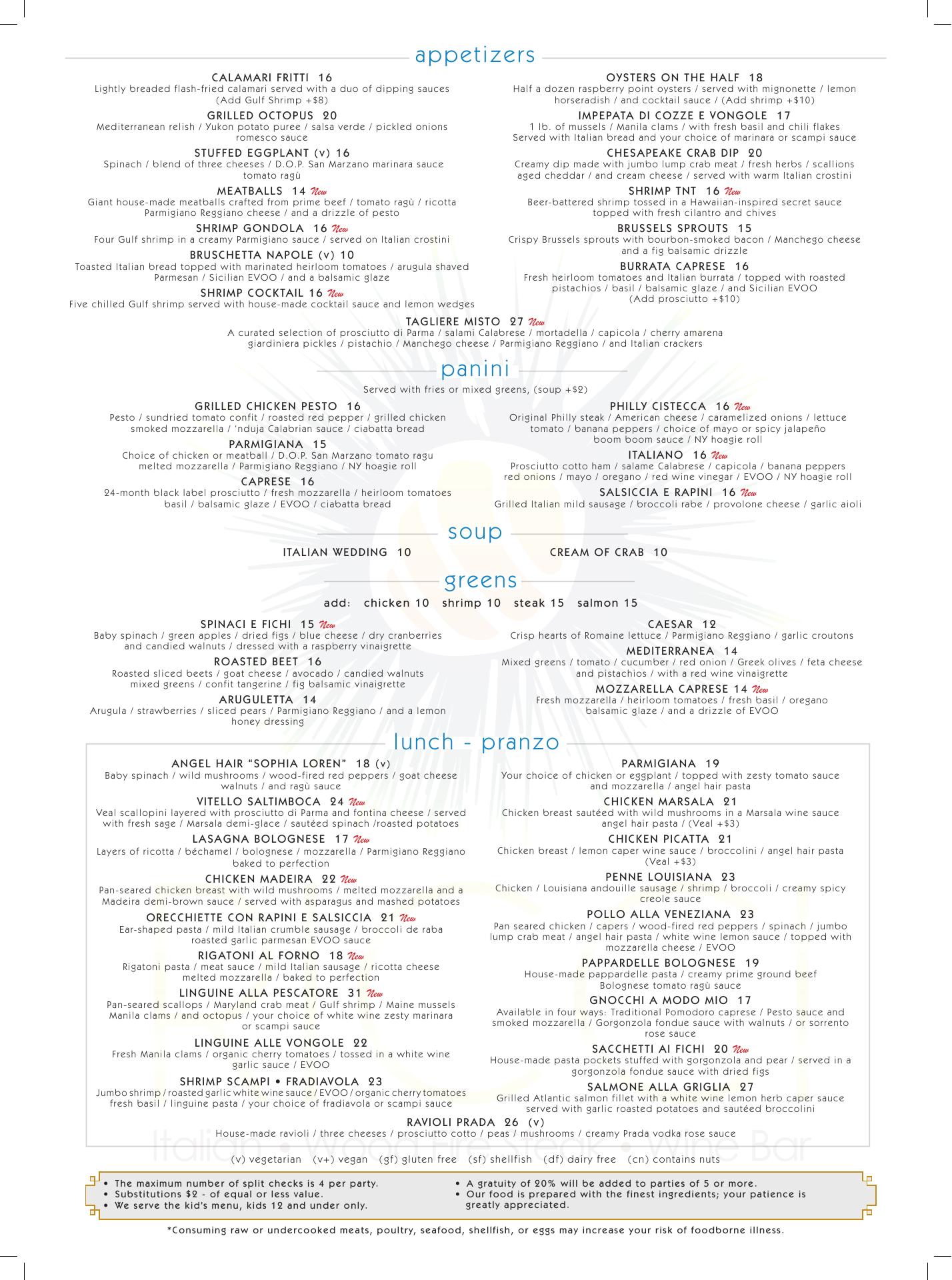 appetizers

CALAMARI FRITTI 16
Lightly breaded flash-fried calamari served with a duo of dipping sauces (Add Gulf Shrimp +$8)

GRILLED OCTOPUS 20
Mediterranean relish / Yukon potato puree / salsa verde / pickled onions romesco sauce

STUFFED EGGPLANT (v) 16
Spinach / blend of three cheeses / D.O.P. San Marzano marinara sauce tomato ragù

MEATBALLS 14 New
Giant house-made meatballs crafted from prime beef / tomato ragù / ricotta Parmigiano Reggiano cheese / and a drizzle of pesto

SHRIMP GONDOLA 16 New
Four Gulf shrimp in a creamy Parmigiano sauce / served on Italian crostini

BRUSCHETTA NAPOLE (v) 10
Toasted Italian bread topped with marinated heirloom tomatoes / arugula shaved Parmesan / Sicilian EVOO / and a balsamic glaze

SHRIMP COCKTAIL 16 New
Five chilled Gulf shrimp served with house-made cocktail sauce and lemon wedges

OYSTERS ON THE HALF 18
Half a dozen raspberry point oysters / served with mignonette / lemon horseradish / and cocktail sauce / (Add shrimp +$10)

IMPEPATA DI COZZE E VONGOLE 17
1 lb. of mussels / Manila clams / with fresh basil and chili flakes Served with Italian bread and your choice of marinara or scampi sauce

CHESAPEAKE CRAB DIP 20
Creamy dip made with jumbo lump crab meat / fresh herbs / scallions aged cheddar / and cream cheese / served with warm Italian crostini

SHRIMP TNT 16 New
Beer-battered shrimp tossed in a Hawaiian-inspired secret sauce topped with fresh cilantro and chives

BRUSSELS SPROUTS 15
Crispy Brussels sprouts with bourbon-smoked bacon / Manchego cheese and a fig balsamic drizzle

BURRATA CAPRESE 16
Fresh heirloom tomatoes and Italian burrata / topped with roasted pistachios / basil / balsamic glaze / and Sicilian EVOO (Add prosciutto +$10)

TAGLIERE MISTO 27 New
A curated selection of prosciutto di Parma / salami Calabrese / mortadella / capicola / cherry amarena giardiniera pickles / pistachio / Manchego cheese / Parmigiano Reggiano / and Italian crackers

panini
Served with fries or mixed greens, (soup +$2)

GRILLED CHICKEN PESTO 16
Pesto / sundried tomato confit / roasted red pepper / grilled chicken smoked mozzarella / 'nduja Calabrian sauce / ciabatta bread

PARMIGIANA 15
Choice of chicken or meatball / D.O.P. San Marzano tomato ragu melted mozzarella / Parmigiano Reggiano / NY hoagie roll

CAPRESE 16
24-month black label prosciutto / fresh mozzarella / heirloom tomatoes basil / balsamic glaze / EVOO / ciabatta bread

PHILLY CISTECCA 16 New
Original Philly steak / American cheese / caramelized onions / lettuce tomato / banana peppers / choice of mayo or spicy jalapeño boom boom sauce / NY hoagie roll

ITALIANO 16 New
Prosciutto cotto ham / salame Calabrese / capicola / banana peppers red onions / mayo / oregano / red wine vinegar / EVOO / NY hoagie roll

SALSICCIA E RAPINI 16 New
Grilled Italian mild sausage / broccoli rabe / provolone cheese / garlic aioli

soup

ITALIAN WEDDING 10
CREAM OF CRAB 10

greens
add: chicken 10 shrimp 10 steak 15 salmon 15

SPINACI E FICHI 15 New
Baby spinach / green apples / dried figs / blue cheese / dry cranberries and candied walnuts / dressed with a raspberry vinaigrette

ROASTED BEET 16
Roasted sliced beets / goat cheese / avocado / candied walnuts mixed greens / confit tangerine / fig balsamic vinaigrette

ARUGULETTA 14
Arugula / strawberries / sliced pears / Parmigiano Reggiano / and a lemon honey dressing

CAESAR 12
Crisp hearts of Romaine lettuce / Parmigiano Reggiano / garlic croutons

MEDITERRANEA 14
Mixed greens / tomato / cucumber / red onion / Greek olives / feta cheese and pistachios / with a red wine vinaigrette

MOZZARELLA CAPRESE 14 New
Fresh mozzarella / heirloom tomatoes / fresh basil / oregano balsamic glaze / and a drizzle of EVOO

lunch - pranzo

ANGEL HAIR "SOPHIA LOREN" 18 (v)
Baby spinach / wild mushrooms / wood-fired red peppers / goat cheese walnuts / and ragù sauce

VITELLO SALTIMBOCA 24 New
Veal scallopini layered with prosciutto di Parma and fontina cheese / served with fresh sage / Marsala demi-glace / sautéed spinach /roasted potatoes

LASAGNA BOLOGNESE 17 New
Layers of ricotta / béchamel / bolognese / mozzarella / Parmigiano Reggiano baked to perfection

CHICKEN MADEIRA 22 New
Pan-seared chicken breast with wild mushrooms / melted mozzarella and a Madeira demi-brown sauce / served with asparagus and mashed potatoes

ORECCHIETTE CON RAPINI E SALSICCIA 21 New
Ear-shaped pasta / mild Italian crumble sausage / broccoli de raba roasted garlic parmesan EVOO sauce

RIGATONI AL FORNO 18 New
Rigatoni pasta / meat sauce / mild Italian sausage / ricotta cheese melted mozzarella / baked to perfection

LINGUINE ALLA PESCATORE 31 New
Pan-seared scallops / Maryland crab meat / Gulf shrimp / Maine mussels Manila clams / and octopus / your choice of white wine zesty marinara or scampi sauce

LINGUINE ALLE VONGOLE 22
Fresh Manila clams / organic cherry tomatoes / tossed in a white wine garlic sauce / EVOO

SHRIMP SCAMPI • FRADIAVOLA 23
Jumbo shrimp / roasted garlic white wine sauce / EVOO / organic cherry tomatoes fresh basil / linguine pasta / your choice of fradiavola or scampi sauce

PARMIGIANA 19
Your choice of chicken or eggplant / topped with zesty tomato sauce and mozzarella / angel hair pasta

CHICKEN MARSALA 21
Chicken breast sautéed with wild mushrooms in a Marsala wine sauce angel hair pasta / (Veal +$3)

CHICKEN PICATTA 21
Chicken breast / lemon caper wine sauce / broccolini / angel hair pasta (Veal +$3)

PENNE LOUISIANA 23
Chicken / Louisiana andouille sausage / shrimp / broccoli / creamy spicy creole sauce

POLLO ALLA VENEZIANA 23
Pan seared chicken / capers / wood-fired red peppers / spinach / jumbo lump crab meat / angel hair pasta / white wine lemon sauce / topped with mozzarella cheese / EVOO

PAPPARDELLE BOLOGNESE 19
House-made pappardelle pasta / creamy prime ground beef Bolognese tomato ragù sauce

GNOCCHI A MODO MIO 17
Available in four ways: Traditional Pomodoro caprese / Pesto sauce and smoked mozzarella / Gorgonzola fondue sauce with walnuts / or sorrento rose sauce

SACCHETTI AI FICHI 20 New
House-made pasta pockets stuffed with gorgonzola and pear / served in a gorgonzola fondue sauce with dried figs

SALMONE ALLA GRIGLIA 27
Grilled Atlantic salmon fillet with a white wine lemon herb caper sauce served with garlic roasted potatoes and sautéed broccolini

RAVIOLI PRADA 26 (v)
House-made ravioli / three cheeses / prosciutto cotto / peas / mushrooms / creamy Prada vodka rose sauce

Italian • Wood Fire Steak • Wine Bar

(v) vegetarian (v+) vegan (gf) gluten free (sf) shellfish (df) dairy free (cn) contains nuts

• The maximum number of split checks is 4 per party.
• Substitutions $2 - of equal or less value.
• We serve the kid's menu, kids 12 and under only.
• A gratuity of 20% will be added to parties of 5 or more.
• Our food is prepared with the finest ingredients; your patience is greatly appreciated.

*Consuming raw or undercooked meats, poultry, seafood, shellfish, or eggs may increase your risk of foodborne illness.